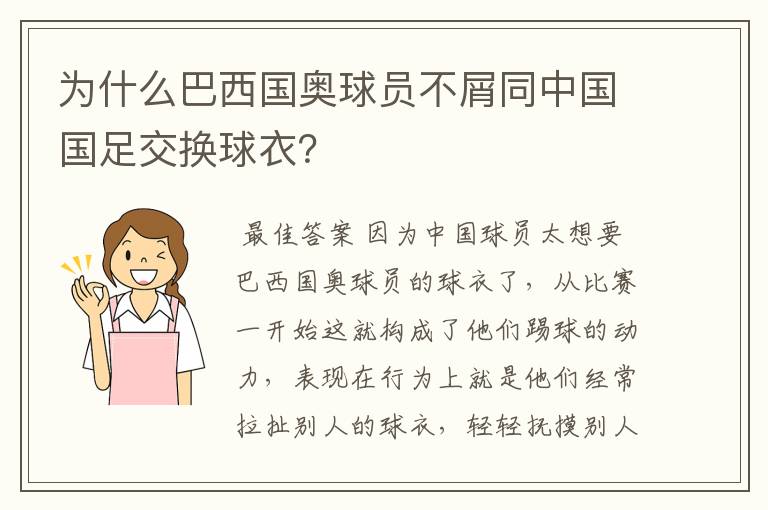 为什么巴西国奥球员不屑同中国国足交换球衣?

最佳答案 因为中国球员太想要巴西国奥球员的球衣了，从比赛一开始这就构成了他们踢球的动力，表现在行为上就是他们经常拉扯别人的球衣，轻轻抚摸别人